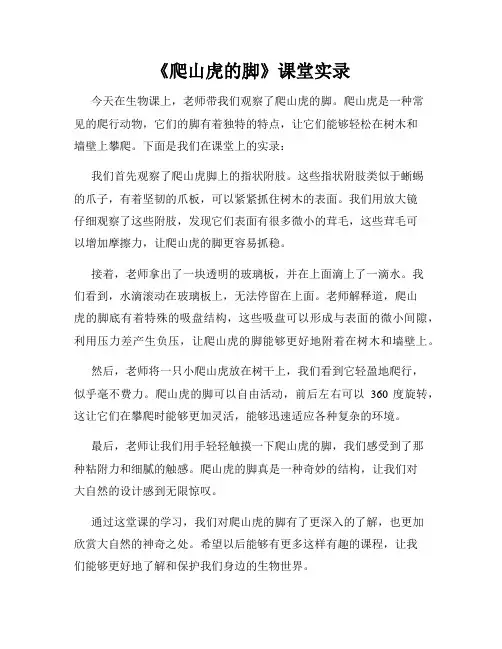 《爬山虎的脚》课堂实录

今天在生物课上，老师带我们观察了爬山虎的脚。爬山虎是一种常见的爬行动物，它们的脚有着独特的特点，让它们能够轻松在树木和墙壁上攀爬。下面是我们在课堂上的实录：

我们首先观察了爬山虎脚上的指状附肢。这些指状附肢类似于蜥蜴的爪子，有着坚韧的爪板，可以紧紧抓住树木的表面。我们用放大镜仔细观察了这些附肢，发现它们表面有很多微小的茸毛，这些茸毛可以增加摩擦力，让爬山虎的脚更容易抓稳。

接着，老师拿出了一块透明的玻璃板，并在上面滴上了一滴水。我们看到，水滴滚动在玻璃板上，无法停留在上面。老师解释道，爬山虎的脚底有着特殊的吸盘结构，这些吸盘可以形成与表面的微小间隙，利用压力差产生负压，让爬山虎的脚能够更好地附着在树木和墙壁上。

然后，老师将一只小爬山虎放在树干上，我们看到它轻盈地爬行，似乎毫不费力。爬山虎的脚可以自由活动，前后左右可以 360 度旋转，这让它们在攀爬时能够更加灵活，能够迅速适应各种复杂的环境。

最后，老师让我们用手轻轻触摸一下爬山虎的脚，我们感受到了那种粘附力和细腻的触感。爬山虎的脚真是一种奇妙的结构，让我们对大自然的设计感到无限惊叹。

通过这堂课的学习，我们对爬山虎的脚有了更深入的了解，也更加欣赏大自然的神奇之处。希望以后能够有更多这样有趣的课程，让我们能够更好地了解和保护我们身边的生物世界。